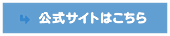 公式サイトはこちら